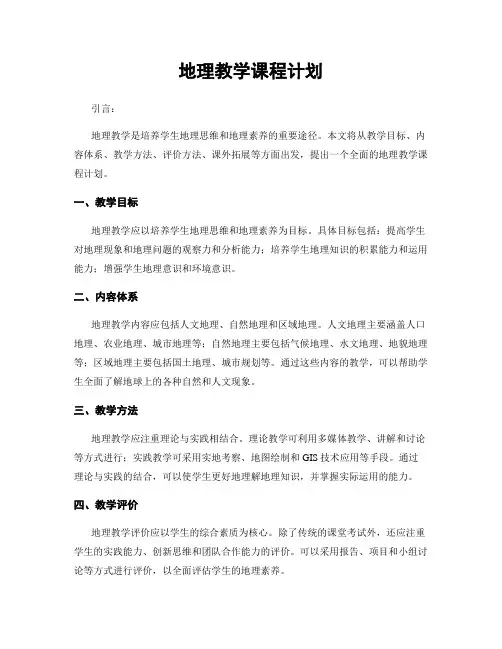 地理教学课程计划

引言：

地理教学是培养学生地理思维和地理素养的重要途径。本文将从教学目标、内容体系、教学方法、评价方法、课外拓展等方面出发，提出一个全面的地理教学课程计划。

一、教学目标

地理教学应以培养学生地理思维和地理素养为目标。具体目标包括：提高学生对地理现象和地理问题的观察力和分析能力；培养学生地理知识的积累能力和运用能力；增强学生地理意识和环境意识。

二、内容体系

地理教学内容应包括人文地理、自然地理和区域地理。人文地理主要涵盖人口地理、农业地理、城市地理等；自然地理主要包括气候地理、水文地理、地貌地理等；区域地理主要包括国土地理、城市规划等。通过这些内容的教学，可以帮助学生全面了解地球上的各种自然和人文现象。

三、教学方法

地理教学应注重理论与实践相结合。理论教学可利用多媒体教学、讲解和讨论等方式进行；实践教学可采用实地考察、地图绘制和GIS技术应用等手段。通过理论与实践的结合，可以使学生更好地理解地理知识，并掌握实际运用的能力。

四、教学评价

地理教学评价应以学生的综合素质为核心。除了传统的课堂考试外，还应注重学生的实践能力、创新思维和团队合作能力的评价。可以采用报告、项目和小组讨论等方式进行评价，以全面评估学生的地理素养。